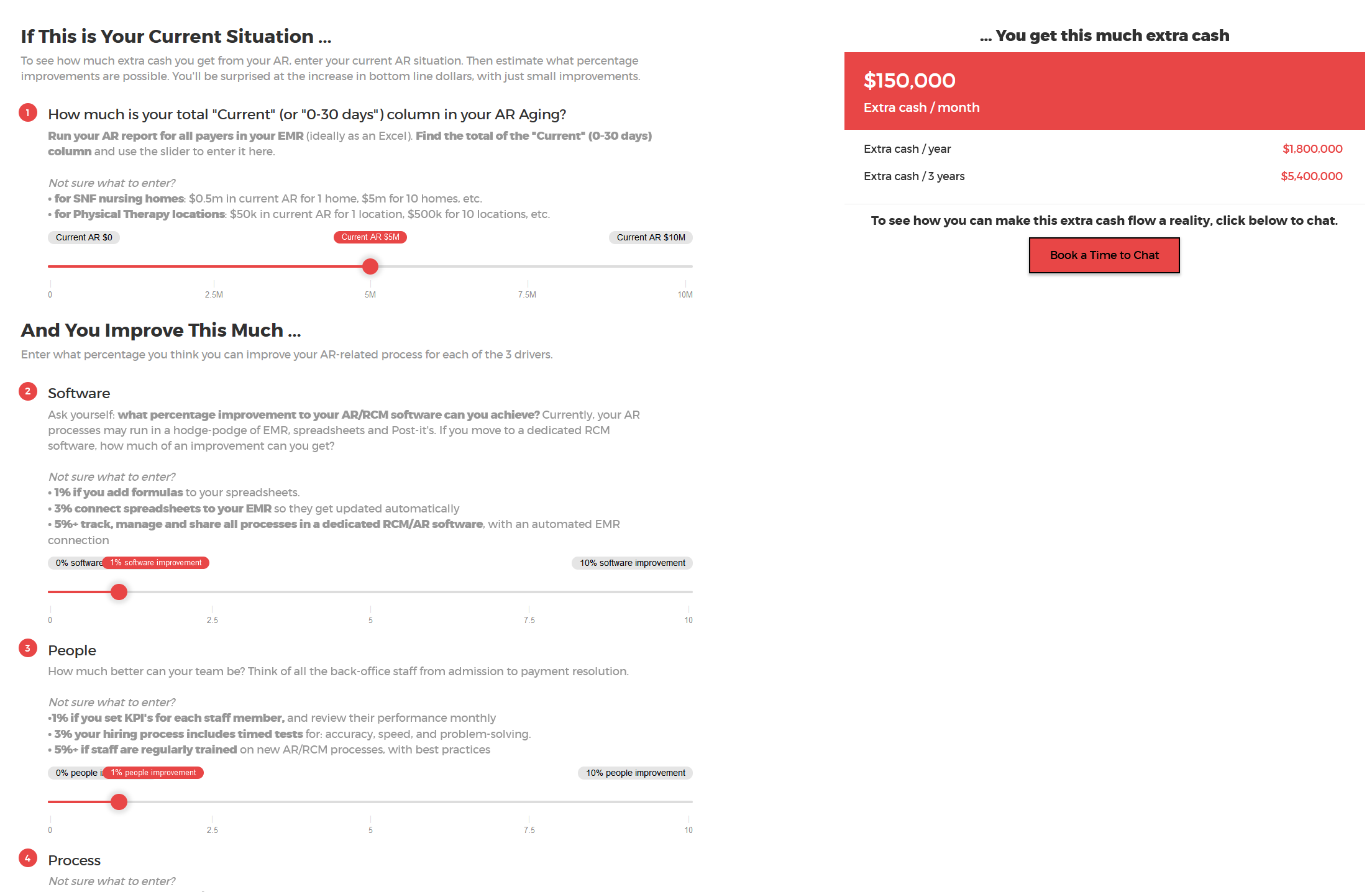 If This is Your Current Situation ...

To see how much extra cash you get from your AR, enter your current AR situation. Then estimate what percentage improvements are possible. You'll be surprised at the increase in bottom line dollars, with just small improvements.

1 How much is your total "Current" (or "0-30 days") column in your AR Aging?

Run your AR report for all payers in your EMR (ideally as an Excel). Find the total of the "Current" (0-30 days) column and use the slider to enter it here.

Not sure what to enter?
• for SNF nursing homes: $0.5m in current AR for 1 home, $5m for 10 homes, etc.
• for Physical Therapy locations: $50k in current AR for 1 location, $500k for 10 locations, etc.

Current AR $0 Current AR $5M Current AR $10M

0 2.5M 5M 7.5M 10M

And You Improve This Much ...

Enter what percentage you think you can improve your AR-related process for each of the 3 drivers.

2 Software

Ask yourself: what percentage improvement to your AR/RCM software can you achieve? Currently, your AR processes may run in a hodge-podge of EMR, spreadsheets and Post-it's. If you move to a dedicated RCM software, how much of an improvement can you get?

Not sure what to enter?
• 1% if you add formulas to your spreadsheets.
• 3% connect spreadsheets to your EMR so they get updated automatically
• 5%+ track, manage and share all processes in a dedicated RCM/AR software, with an automated EMR connection

0% software 1% software improvement 10% software improvement

0 2.5 5 7.5 10

3 People

How much better can your team be? Think of all the back-office staff from admission to payment resolution.

Not sure what to enter?
•1% if you set KPI's for each staff member, and review their performance monthly
• 3% your hiring process includes timed tests for: accuracy, speed, and problem-solving.
• 5%+ if staff are regularly trained on new AR/RCM processes, with best practices

0% people i 1% people improvement 10% people improvement

0 2.5 5 7.5 10

4 Process

Not sure what to enter?

... You get this much extra cash

$150,000
Extra cash / month

Extra cash / year $1,800,000
Extra cash / 3 years $5,400,000

To see how you can make this extra cash flow a reality, click below to chat.

Book a Time to Chat